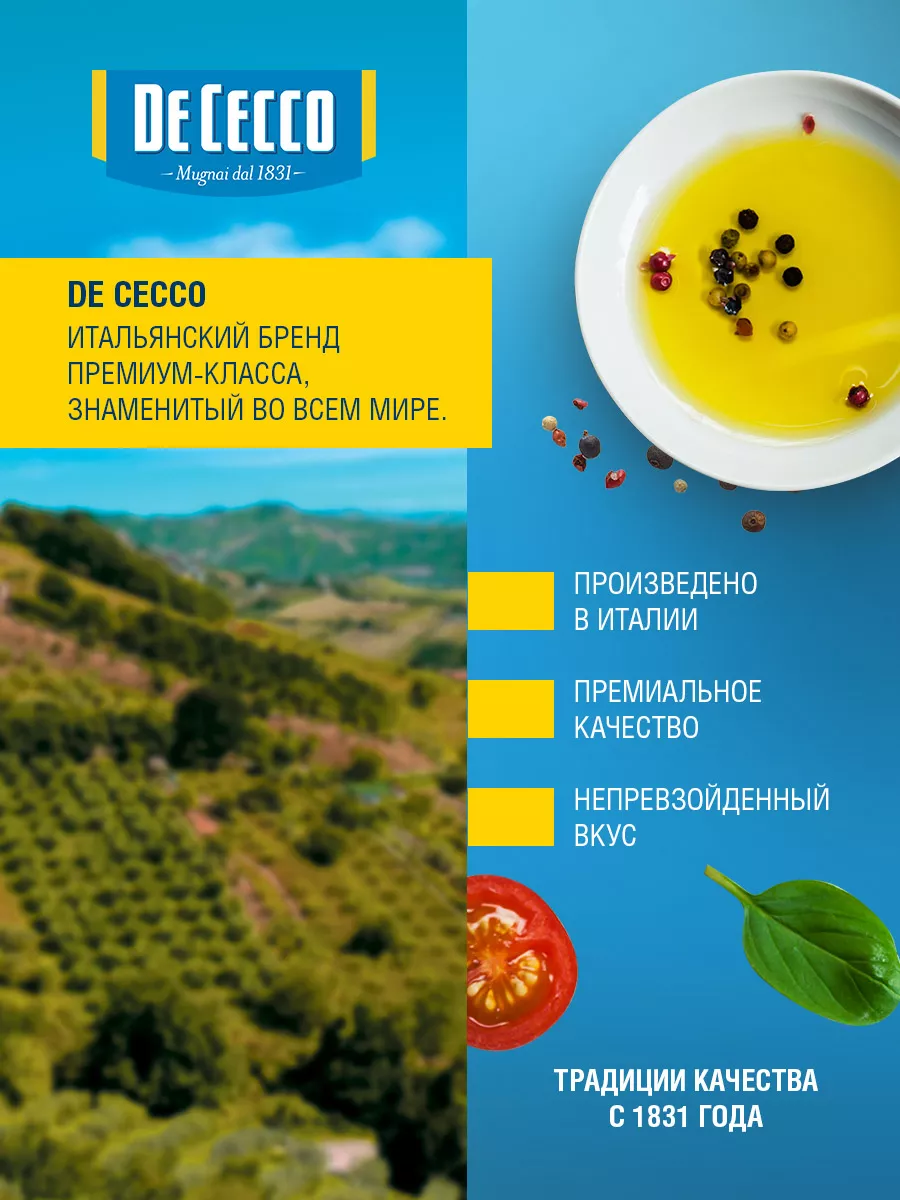 DE CECCO
– Mugnai dal 1831 –

DE CECCO
ИТАЛЬЯНСКИЙ БРЕНД ПРЕМИУМ-КЛАССА, ЗНАМЕНИТЫЙ ВО ВСЕМ МИРЕ.

ПРОИЗВЕДЕНО В ИТАЛИИ

ПРЕМИАЛЬНОЕ КАЧЕСТВО

НЕПРЕВЗОЙДЕННЫЙ ВКУС

ТРАДИЦИИ КАЧЕСТВА С 1831 ГОДА